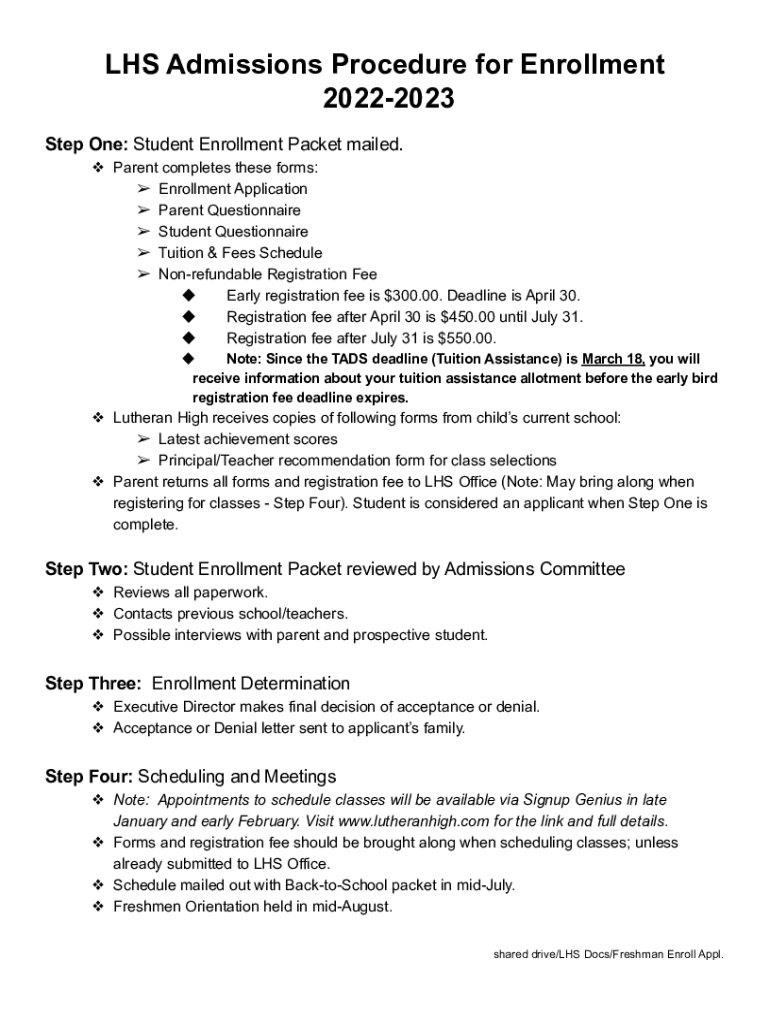 LHS Admissions Procedure for Enrollment
2022-2023

Step One: Student Enrollment Packet mailed.
❖ Parent completes these forms:
➢ Enrollment Application
➢ Parent Questionnaire
➢ Student Questionnaire
➢ Tuition & Fees Schedule
➢ Non-refundable Registration Fee
◆ Early registration fee is $300.00. Deadline is April 30.
◆ Registration fee after April 30 is $450.00 until July 31.
◆ Registration fee after July 31 is $550.00.
◆ Note: Since the TADS deadline (Tuition Assistance) is March 18, you will receive information about your tuition assistance allotment before the early bird registration fee deadline expires.
❖ Lutheran High receives copies of following forms from child's current school:
➢ Latest achievement scores
➢ Principal/Teacher recommendation form for class selections
❖ Parent returns all forms and registration fee to LHS Office (Note: May bring along when registering for classes - Step Four). Student is considered an applicant when Step One is complete.

Step Two: Student Enrollment Packet reviewed by Admissions Committee
❖ Reviews all paperwork.
❖ Contacts previous school/teachers.
❖ Possible interviews with parent and prospective student.

Step Three: Enrollment Determination
❖ Executive Director makes final decision of acceptance or denial.
❖ Acceptance or Denial letter sent to applicant's family.

Step Four: Scheduling and Meetings
❖ Note: Appointments to schedule classes will be available via Signup Genius in late January and early February. Visit www.lutheranhigh.com for the link and full details.
❖ Forms and registration fee should be brought along when scheduling classes; unless already submitted to LHS Office.
❖ Schedule mailed out with Back-to-School packet in mid-July.
❖ Freshmen Orientation held in mid-August.

shared drive/LHS Docs/Freshman Enroll Appl.